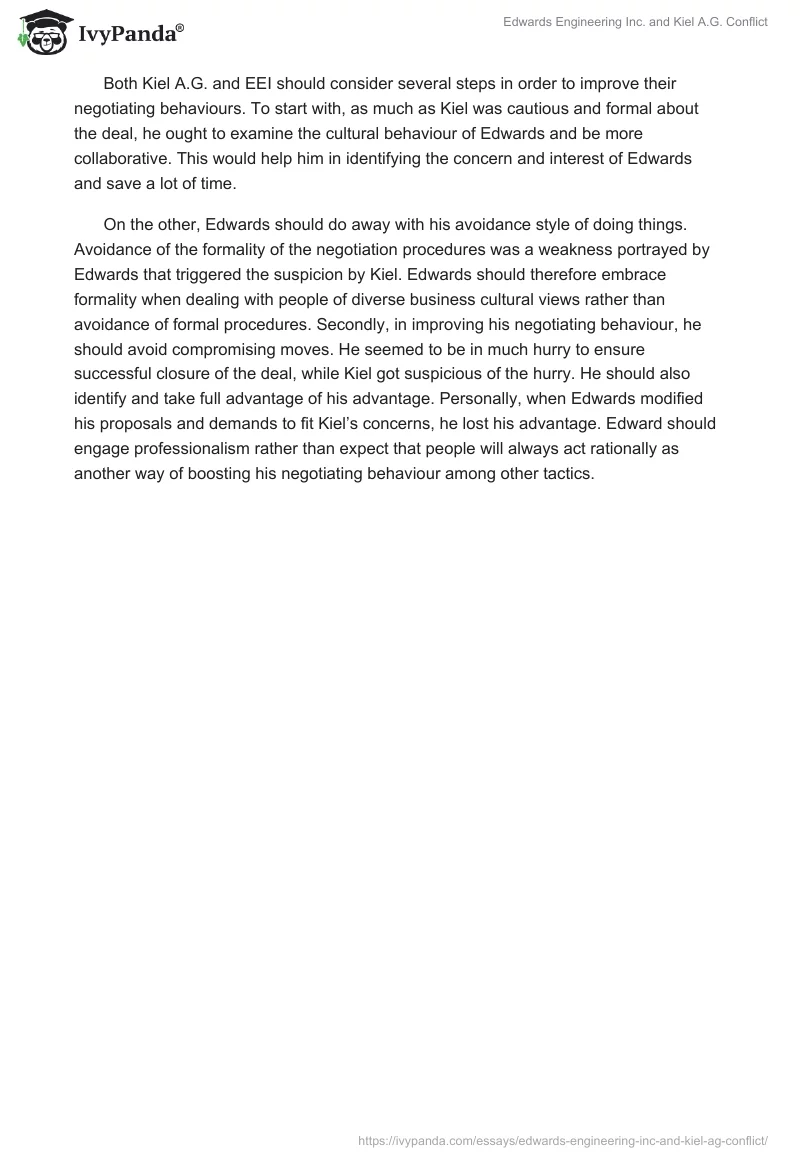 IvyPanda®

Edwards Engineering Inc. and Kiel A.G. Conflict

Both Kiel A.G. and EEI should consider several steps in order to improve their negotiating behaviours. To start with, as much as Kiel was cautious and formal about the deal, he ought to examine the cultural behaviour of Edwards and be more collaborative. This would help him in identifying the concern and interest of Edwards and save a lot of time.

On the other, Edwards should do away with his avoidance style of doing things. Avoidance of the formality of the negotiation procedures was a weakness portrayed by Edwards that triggered the suspicion by Kiel. Edwards should therefore embrace formality when dealing with people of diverse business cultural views rather than avoidance of formal procedures. Secondly, in improving his negotiating behaviour, he should avoid compromising moves. He seemed to be in much hurry to ensure successful closure of the deal, while Kiel got suspicious of the hurry. He should also identify and take full advantage of his advantage. Personally, when Edwards modified his proposals and demands to fit Kiel's concerns, he lost his advantage. Edward should engage professionalism rather than expect that people will always act rationally as another way of boosting his negotiating behaviour among other tactics.

https://ivypanda.com/essays/edwards-engineering-inc-and-kiel-ag-conflict/